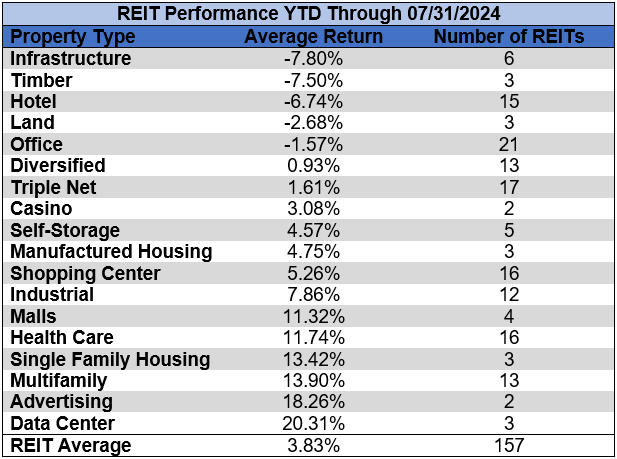 REIT Performance YTD Through 07/31/2024

| Property Type | Average Return | Number of REITs |
|---|---|---|
| Infrastructure | -7.80% | 6 |
| Timber | -7.50% | 3 |
| Hotel | -6.74% | 15 |
| Land | -2.68% | 3 |
| Office | -1.57% | 21 |
| Diversified | 0.93% | 13 |
| Triple Net | 1.61% | 17 |
| Casino | 3.08% | 2 |
| Self-Storage | 4.57% | 5 |
| Manufactured Housing | 4.75% | 3 |
| Shopping Center | 5.26% | 16 |
| Industrial | 7.86% | 12 |
| Malls | 11.32% | 4 |
| Health Care | 11.74% | 16 |
| Single Family Housing | 13.42% | 3 |
| Multifamily | 13.90% | 13 |
| Advertising | 18.26% | 2 |
| Data Center | 20.31% | 3 |
| REIT Average | 3.83% | 157 |